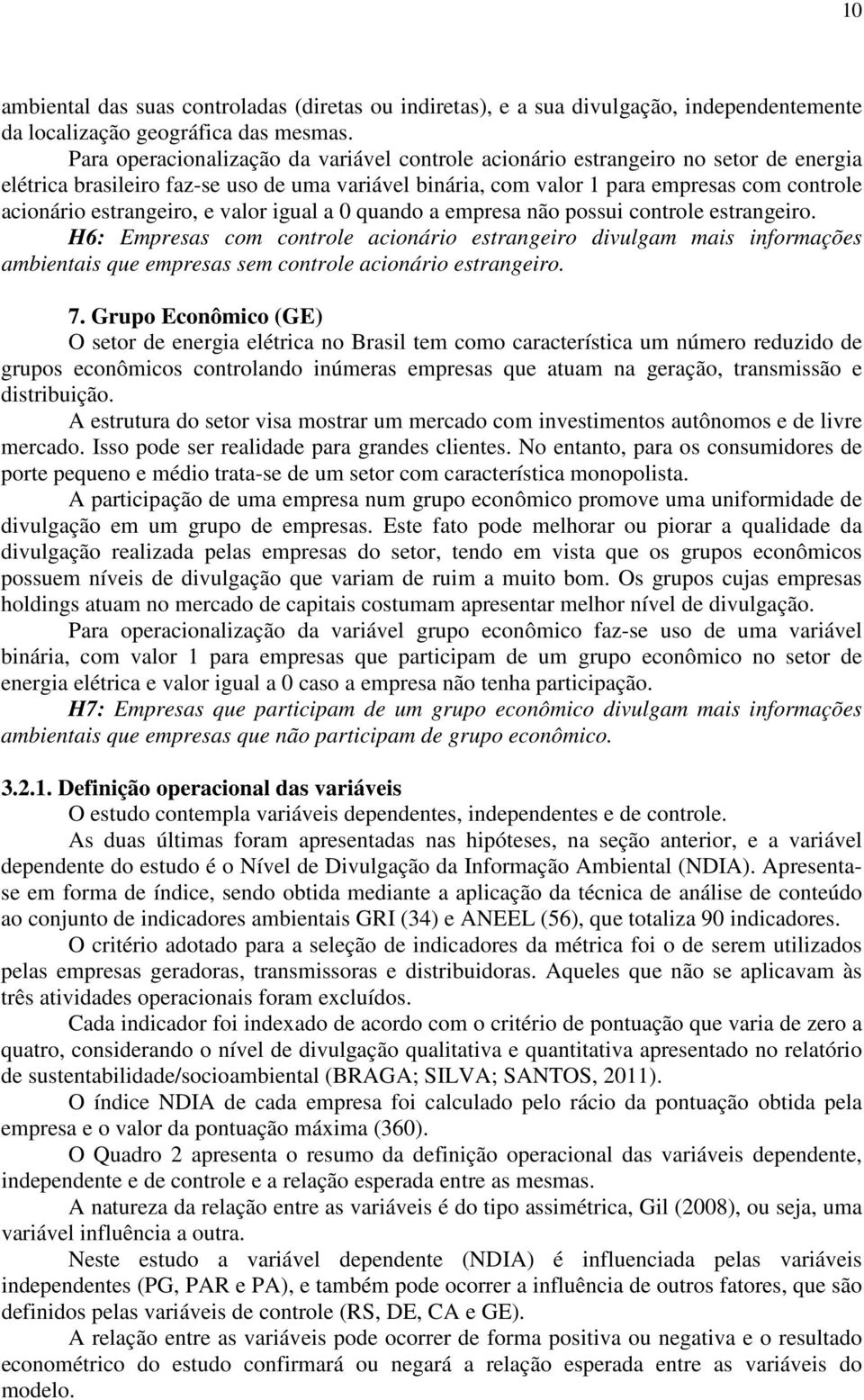 10

ambiental das suas controladas (diretas ou indiretas), e a sua divulgação, independentemente da localização geográfica das mesmas.

Para operacionalização da variável controle acionário estrangeiro no setor de energia elétrica brasileiro faz-se uso de uma variável binária, com valor 1 para empresas com controle acionário estrangeiro, e valor igual a 0 quando a empresa não possui controle estrangeiro.

H6: Empresas com controle acionário estrangeiro divulgam mais informações ambientais que empresas sem controle acionário estrangeiro.

7. Grupo Econômico (GE)

O setor de energia elétrica no Brasil tem como característica um número reduzido de grupos econômicos controlando inúmeras empresas que atuam na geração, transmissão e distribuição.

A estrutura do setor visa mostrar um mercado com investimentos autônomos e de livre mercado. Isso pode ser realidade para grandes clientes. No entanto, para os consumidores de porte pequeno e médio trata-se de um setor com característica monopolista.

A participação de uma empresa num grupo econômico promove uma uniformidade de divulgação em um grupo de empresas. Este fato pode melhorar ou piorar a qualidade da divulgação realizada pelas empresas do setor, tendo em vista que os grupos econômicos possuem níveis de divulgação que variam de ruim a muito bom. Os grupos cujas empresas holdings atuam no mercado de capitais costumam apresentar melhor nível de divulgação.

Para operacionalização da variável grupo econômico faz-se uso de uma variável binária, com valor 1 para empresas que participam de um grupo econômico no setor de energia elétrica e valor igual a 0 caso a empresa não tenha participação.

H7: Empresas que participam de um grupo econômico divulgam mais informações ambientais que empresas que não participam de grupo econômico.

3.2.1. Definição operacional das variáveis

O estudo contempla variáveis dependentes, independentes e de controle.

As duas últimas foram apresentadas nas hipóteses, na seção anterior, e a variável dependente do estudo é o Nível de Divulgação da Informação Ambiental (NDIA). Apresenta-se em forma de índice, sendo obtida mediante a aplicação da técnica de análise de conteúdo ao conjunto de indicadores ambientais GRI (34) e ANEEL (56), que totaliza 90 indicadores.

O critério adotado para a seleção de indicadores da métrica foi o de serem utilizados pelas empresas geradoras, transmissoras e distribuidoras. Aqueles que não se aplicavam às três atividades operacionais foram excluídos.

Cada indicador foi indexado de acordo com o critério de pontuação que varia de zero a quatro, considerando o nível de divulgação qualitativa e quantitativa apresentado no relatório de sustentabilidade/socioambiental (BRAGA; SILVA; SANTOS, 2011).

O índice NDIA de cada empresa foi calculado pelo rácio da pontuação obtida pela empresa e o valor da pontuação máxima (360).

O Quadro 2 apresenta o resumo da definição operacional das variáveis dependente, independente e de controle e a relação esperada entre as mesmas.

A natureza da relação entre as variáveis é do tipo assimétrica, Gil (2008), ou seja, uma variável influência a outra.

Neste estudo a variável dependente (NDIA) é influenciada pelas variáveis independentes (PG, PAR e PA), e também pode ocorrer a influência de outros fatores, que são definidos pelas variáveis de controle (RS, DE, CA e GE).

A relação entre as variáveis pode ocorrer de forma positiva ou negativa e o resultado econométrico do estudo confirmará ou negará a relação esperada entre as variáveis do modelo.